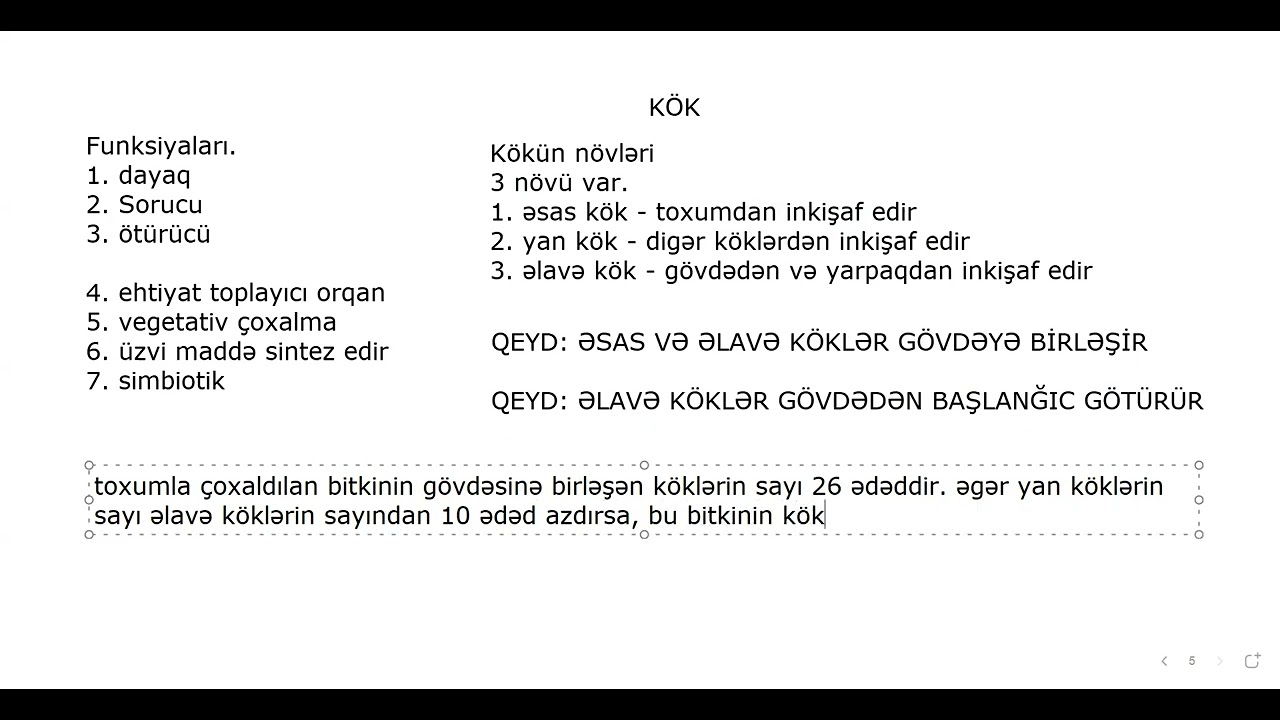 KÖK

Funksiyaları.
1. dayaq
2. Sorucu
3. ötürücü

4. ehtiyat toplayıcı orqan
5. vegetativ çoxalma
6. üzvi maddə sintez edir
7. simbiotik

Kökün növləri
3 növü var.
1. əsas kök - toxumdan inkişaf edir
2. yan kök - digər köklərdən inkişaf edir
3. əlavə kök - gövdədən və yarpaqdan inkişaf edir

QEYD: ƏSAS VƏ ƏLAVƏ KÖKLƏR GÖVDƏYƏ BİRLƏŞİR

QEYD: ƏLAVƏ KÖKLƏR GÖVDƏDƏN BAŞLANĞIC GÖTÜRÜR

toxumla çoxaldılan bitkinin gövdəsinə birləşən köklərin sayı 26 ədəddir. əgər yan köklərin sayı əlavə köklərin sayından 10 ədəd azdırsa, bu bitkinin kök

5